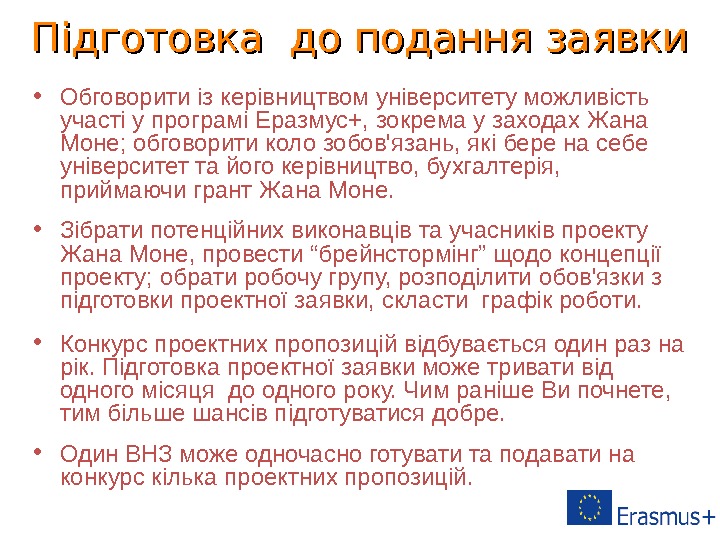 Підготовка  до подання заявки

• Обговорити із керівництвом університету можливість участі у програмі Еразмус+, зокрема у заходах Жана Моне; обговорити коло зобов'язань, які бере на себе університет та його керівництво, бухгалтерія, приймаючи грант Жана Моне.

• Зібрати потенційних виконавців та учасників проекту Жана Моне, провести “брейнстормінг” щодо концепції проекту; обрати робочу групу, розподілити обов'язки з підготовки проектної заявки, скласти  графік роботи.

• Конкурс проектних пропозицій відбувається один раз на рік. Підготовка проектної заявки може тривати від одного місяця  до одного року. Чим раніше Ви почнете, тим більше шансів підготуватися добре.

• Один ВНЗ може одночасно готувати та подавати на конкурс кілька проектних пропозицій.

Erasmus+